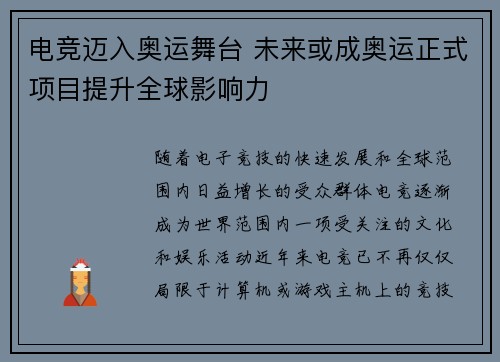 电竞迈入奥运舞台 未来或成奥运正式项目提升全球影响力

随着电子竞技的快速发展和全球范围内日益增长的受众群体电竞逐渐成为世界范围内一项受关注的文化和娱乐活动近年来电竞已不再仅仅局限于计算机或游戏主机上的竞技